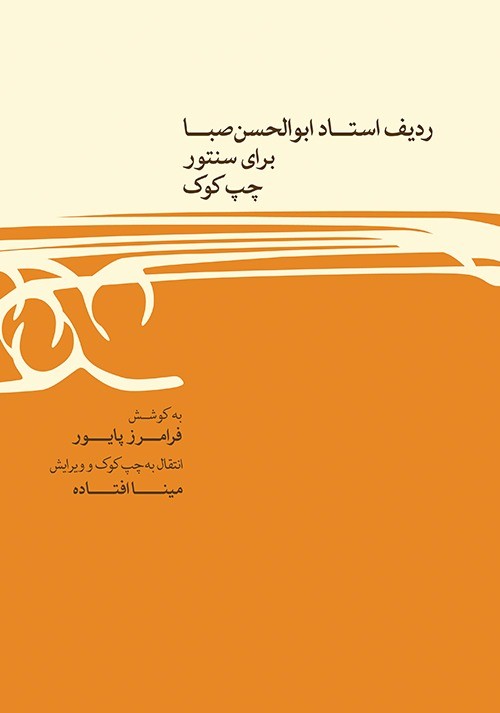 ردیف استاد ابوالحسن صبا
برای سنتور
چپ کوک

به کوشش
فرامرز پایور
انتقال به چپ کوک و ویرایش
مینا افتاده